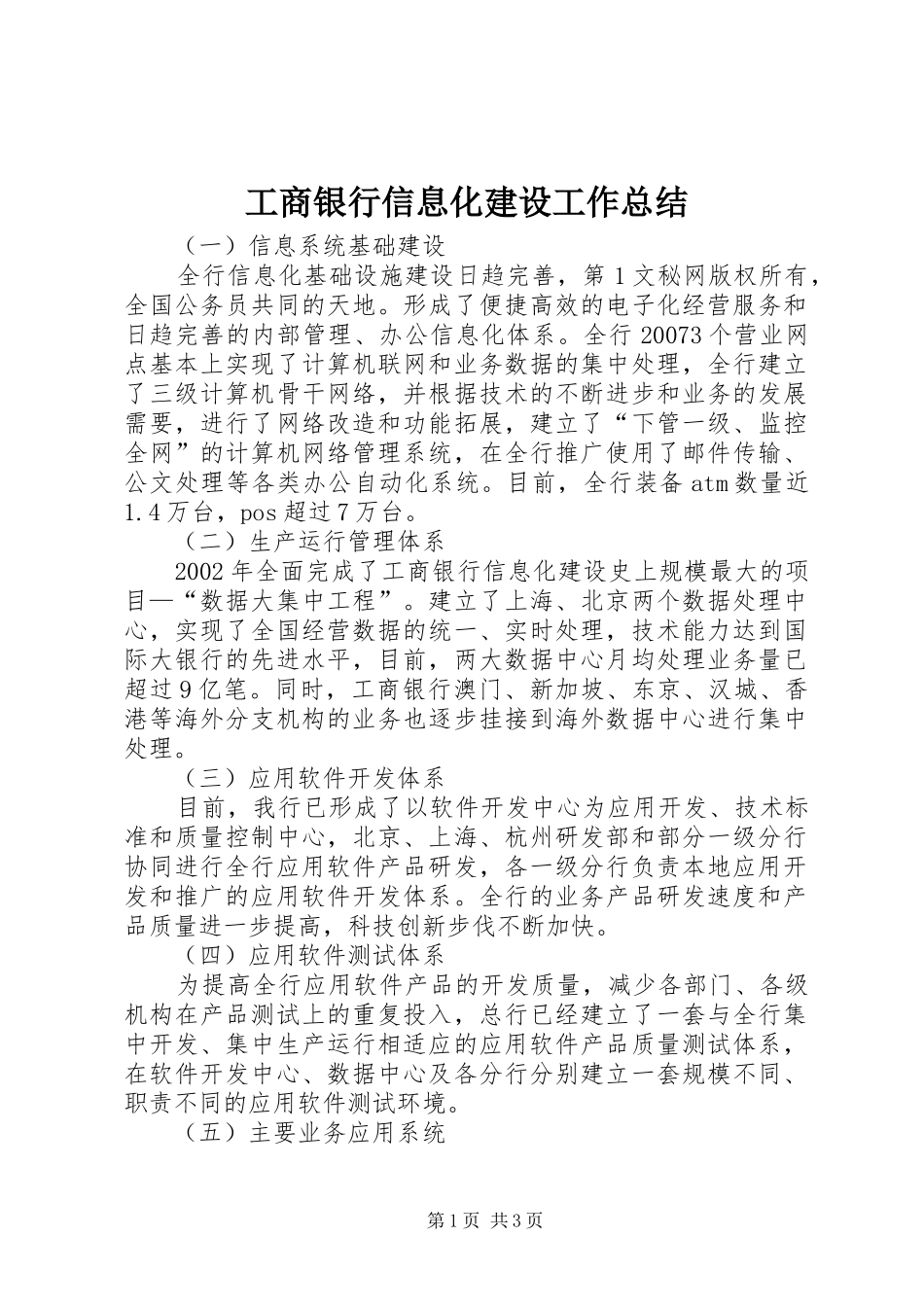 工商银行信息化建设工作总结

（一）信息系统基础建设

全行信息化基础设施建设日趋完善，第1文秘网版权所有，全国公务员共同的天地。形成了便捷高效的电子化经营服务和日趋完善的内部管理、办公信息化体系。全行20073个营业网点基本上实现了计算机联网和业务数据的集中处理，全行建立了三级计算机骨干网络，并根据技术的不断进步和业务的发展需要，进行了网络改造和功能拓展，建立了“下管一级、监控全网”的计算机网络管理系统，在全行推广使用了邮件传输、公文处理等各类办公自动化系统。目前，全行装备atm数量近1.4万台，pos超过7万台。

（二）生产运行管理体系

2002年全面完成了工商银行信息化建设史上规模最大的项目—“数据大集中工程”。建立了上海、北京两个数据处理中心，实现了全国经营数据的统一、实时处理，技术能力达到国际大银行的先进水平，目前，两大数据中心月均处理业务量已超过9亿笔。同时，工商银行澳门、新加坡、东京、汉城、香港等海外分支机构的业务也逐步挂接到海外数据中心进行集中处理。

（三）应用软件开发体系

目前，我行已形成了以软件开发中心为应用开发、技术标准和质量控制中心，北京、上海、杭州研发部和部分一级分行协同进行全行应用软件产品研发，各一级分行负责本地应用开发和推广的应用软件开发体系。全行的业务产品研发速度和产品质量进一步提高，科技创新步伐不断加快。

（四）应用软件测试体系

为提高全行应用软件产品的开发质量，减少各部门、各级机构在产品测试上的重复投入，总行已经建立了一套与全行集中开发、集中生产运行相适应的应用软件产品质量测试体系，在软件开发中心、数据中心及各分行分别建立一套规模不同、职责不同的应用软件测试环境。

（五）主要业务应用系统

第1页 共3页